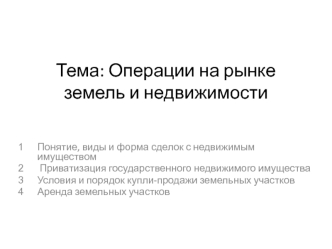 Тема: Операции на рынке земель и недвижимости

1 Понятие, виды и форма сделок с недвижимым имуществом
2 Приватизация государственного недвижимого имущества
3 Условия и порядок купли-продажи земельных участков
4 Аренда земельных участков